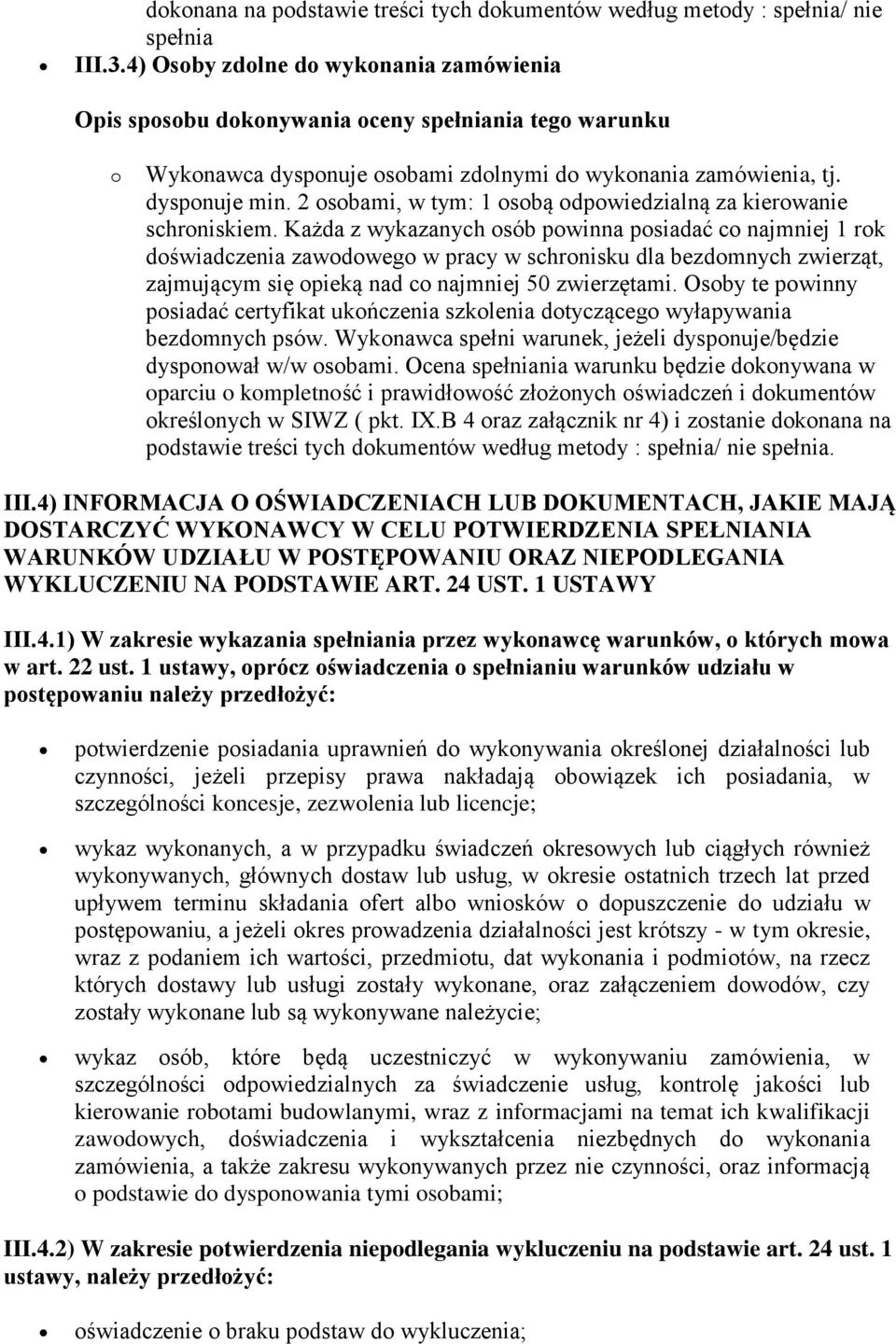 dokonana na podstawie treści tych dokumentów według metody : spełnia/ nie spełnia

III.3.4) Osoby zdolne do wykonania zamówienia

Opis sposobu dokonywania oceny spełniania tego warunku

o Wykonawca dysponuje osobami zdolnymi do wykonania zamówienia, tj. dysponuje min. 2 osobami, w tym: 1 osobą odpowiedzialną za kierowanie schroniskiem. Każda z wykazanych osób powinna posiadać co najmniej 1 rok doświadczenia zawodowego w pracy w schronisku dla bezdomnych zwierząt, zajmującym się opieką nad co najmniej 50 zwierzętami. Osoby te powinny posiadać certyfikat ukończenia szkolenia dotyczącego wyłapywania bezdomnych psów. Wykonawca spełni warunek, jeżeli dysponuje/będzie dysponował w/w osobami. Ocena spełniania warunku będzie dokonywana w oparciu o kompletność i prawidłowość złożonych oświadczeń i dokumentów określonych w SIWZ ( pkt. IX.B 4 oraz załącznik nr 4) i zostanie dokonana na podstawie treści tych dokumentów według metody : spełnia/ nie spełnia.

III.4) INFORMACJA O OŚWIADCZENIACH LUB DOKUMENTACH, JAKIE MAJĄ DOSTARCZYĆ WYKONAWCY W CELU POTWIERDZENIA SPEŁNIANIA WARUNKÓW UDZIAŁU W POSTĘPOWANIU ORAZ NIEPODLEGANIA WYKLUCZENIU NA PODSTAWIE ART. 24 UST. 1 USTAWY

III.4.1) W zakresie wykazania spełniania przez wykonawcę warunków, o których mowa w art. 22 ust. 1 ustawy, oprócz oświadczenia o spełnianiu warunków udziału w postępowaniu należy przedłożyć:

potwierdzenie posiadania uprawnień do wykonywania określonej działalności lub czynności, jeżeli przepisy prawa nakładają obowiązek ich posiadania, w szczególności koncesje, zezwolenia lub licencje;

wykaz wykonanych, a w przypadku świadczeń okresowych lub ciągłych również wykonywanych, głównych dostaw lub usług, w okresie ostatnich trzech lat przed upływem terminu składania ofert albo wniosków o dopuszczenie do udziału w postępowaniu, a jeżeli okres prowadzenia działalności jest krótszy - w tym okresie, wraz z podaniem ich wartości, przedmiotu, dat wykonania i podmiotów, na rzecz których dostawy lub usługi zostały wykonane, oraz załączeniem dowodów, czy zostały wykonane lub są wykonywane należycie;

wykaz osób, które będą uczestniczyć w wykonywaniu zamówienia, w szczególności odpowiedzialnych za świadczenie usług, kontrolę jakości lub kierowanie robotami budowlanymi, wraz z informacjami na temat ich kwalifikacji zawodowych, doświadczenia i wykształcenia niezbędnych do wykonania zamówienia, a także zakresu wykonywanych przez nie czynności, oraz informacją o podstawie do dysponowania tymi osobami;

III.4.2) W zakresie potwierdzenia niepodlegania wykluczeniu na podstawie art. 24 ust. 1 ustawy, należy przedłożyć:

oświadczenie o braku podstaw do wykluczenia;